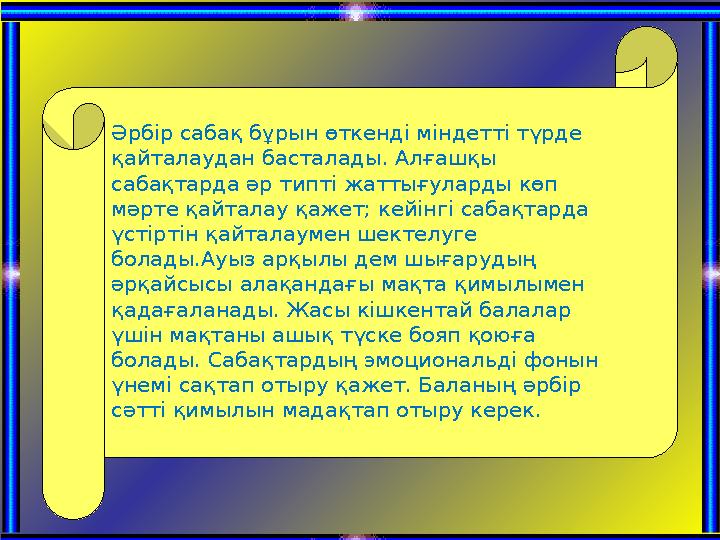 Әрбір сабақ бұрын өткенді міндетті түрде қайталаудан басталады. Алғашқы сабақтарда әр типті жаттығуларды көп мәрте қайталау қажет; кейінгі сабақтарда үстіртін қайталаумен шектелуге болады.Ауыз арқылы дем шығарудың әрқайсысы алақандағы мақта қимылымен қадағаланады. Жасы кішкентай балалар үшін мақтаны ашық түске бояп қоюға болады. Сабақтардың эмоциональді фонын үнемі сақтап отыру қажет. Баланың әрбір сәтті қимылын мадақтап отыру керек.